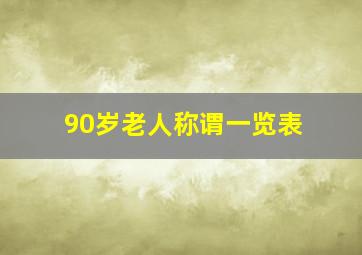 90岁老人称谓一览表